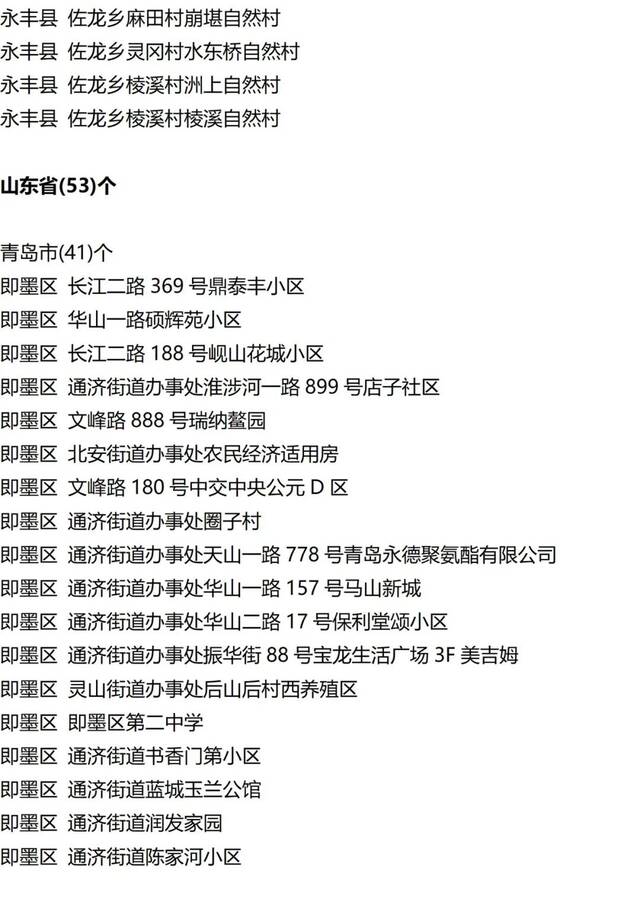 永丰县 佐龙乡麻田村崩堪自然村
永丰县 佐龙乡灵冈村水东桥自然村
永丰县 佐龙乡棱溪村洲上自然村
永丰县 佐龙乡棱溪村棱溪自然村

山东省(53)个

青岛市(41)个
即墨区 长江二路 369 号鼎泰丰小区
即墨区 华山一路硕辉苑小区
即墨区 长江二路 188 号岘山花城小区
即墨区 通济街道办事处淮涉河一路 899 号店子社区
即墨区 文峰路 888 号瑞纳鳌园
即墨区 北安街道办事处农民经济适用房
即墨区 文峰路 180 号中交中央公元 D 区
即墨区 通济街道办事处圈子村
即墨区 通济街道办事处天山一路 778 号青岛永德聚氨酯有限公司
即墨区 通济街道办事处华山一路 157 号马山新城
即墨区 通济街道办事处华山二路 17 号保利堂颂小区
即墨区 通济街道办事处振华街 88 号宝龙生活广场 3F 美吉姆
即墨区 灵山街道办事处后山后村西养殖区
即墨区 即墨区第二中学
即墨区 通济街道书香门第小区
即墨区 通济街道蓝城玉兰公馆
即墨区 通济街道润发家园
即墨区 通济街道陈家河小区